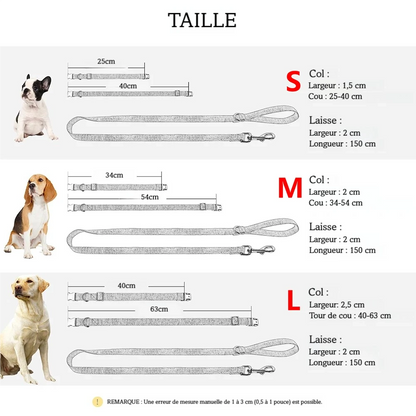 TAILLE

25cm

40cm

S

Col :
Largeur : 1,5 cm
Cou : 25-40 cm

Laisse :
Largeur : 2 cm
Longueur : 150 cm

34cm

54cm

M

Col :
Largeur : 2 cm
Cou : 34-54 cm

Laisse :
Largeur : 2 cm
Longueur : 150 cm

40cm

63cm

L

Col :
Largeur: 2,5 cm
Tour de cou : 40-63 cm

Laisse :
Largeur : 2 cm
Longueur : 150 cm

! REMARQUE : Une erreur de mesure manuelle de 1 à 3 cm (0,5 à 1 pouce) est possible.